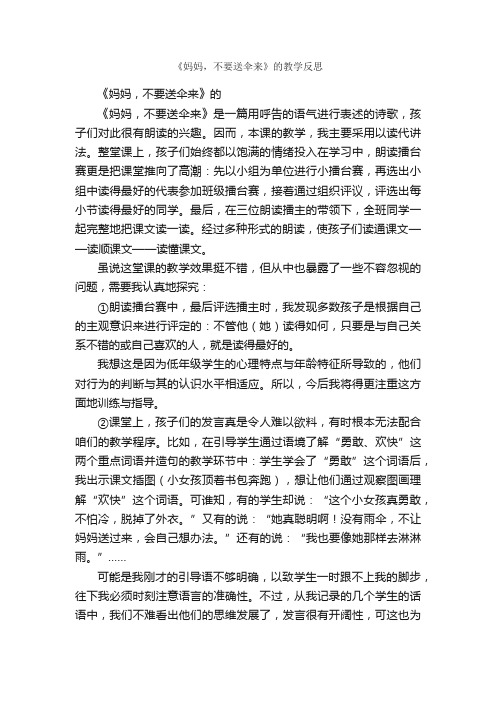 《妈妈，不要送伞来》的教学反思

《妈妈，不要送伞来》的

《妈妈，不要送伞来》是一篇用呼告的语气进行表述的诗歌，孩子们对此很有朗读的兴趣。因而，本课的教学，我主要采用以读代讲法。整堂课上，孩子们始终都以饱满的情绪投入在学习中，朗读擂台赛更是把课堂推向了高潮：先以小组为单位进行小擂台赛，再选出小组中读得最好的代表参加班级擂台赛，接着通过组织评议，评选出每小节读得最好的同学。最后，在三位朗读擂主的带领下，全班同学一起完整地把课文读一读。经过多种形式的朗读，使孩子们读通课文——读顺课文——读懂课文。

虽说这堂课的教学效果挺不错，但从中也暴露了一些不容忽视的问题，需要我认真地探究：

①朗读擂台赛中，最后评选擂主时，我发现多数孩子是根据自己的主观意识来进行评定的：不管他（她）读得如何，只要是与自己关系不错的或自己喜欢的人，就是读得最好的。

我想这是因为低年级学生的心理特点与年龄特征所导致的，他们对行为的判断与其的认识水平相适应。所以，今后我将得更注重这方面地训练与指导。

②课堂上，孩子们的发言真是令人难以欲料，有时根本无法配合咱们的教学程序。比如，在引导学生通过语境了解“勇敢、欢快”这两个重点词语并造句的教学环节中：学生学会了“勇敢”这个词语后，我出示课文插图（小女孩顶着书包奔跑），想让他们通过观察图画理解“欢快”这个词语。可谁知，有的学生却说：“这个小女孩真勇敢，不怕冷，脱掉了外衣。”又有的说：“她真聪明啊！没有雨伞，不让妈妈送过来，会自己想办法。”还有的说：“我也要像她那样去淋淋雨。”……

可能是我刚才的引导语不够明确，以致学生一时跟不上我的脚步，往下我必须时刻注意语言的准确性。不过，从我记录的几个学生的话语中，我们不难看出他们的思维发展了，发言很有开阔性，可这也为